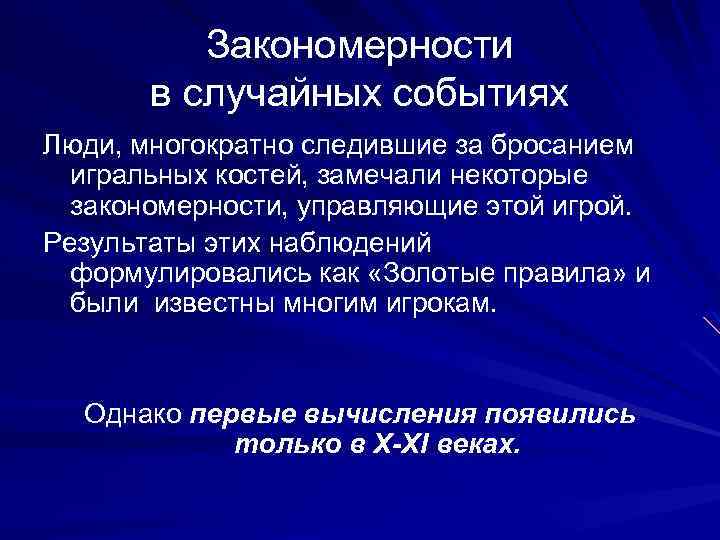 Закономерности в случайных событиях

Люди, многократно следившие за бросанием игральных костей, замечали некоторые закономерности, управляющие этой игрой.

Результаты этих наблюдений формулировались как «Золотые правила» и были известны многим игрокам.

Однако первые вычисления появились только в X-XI веках.